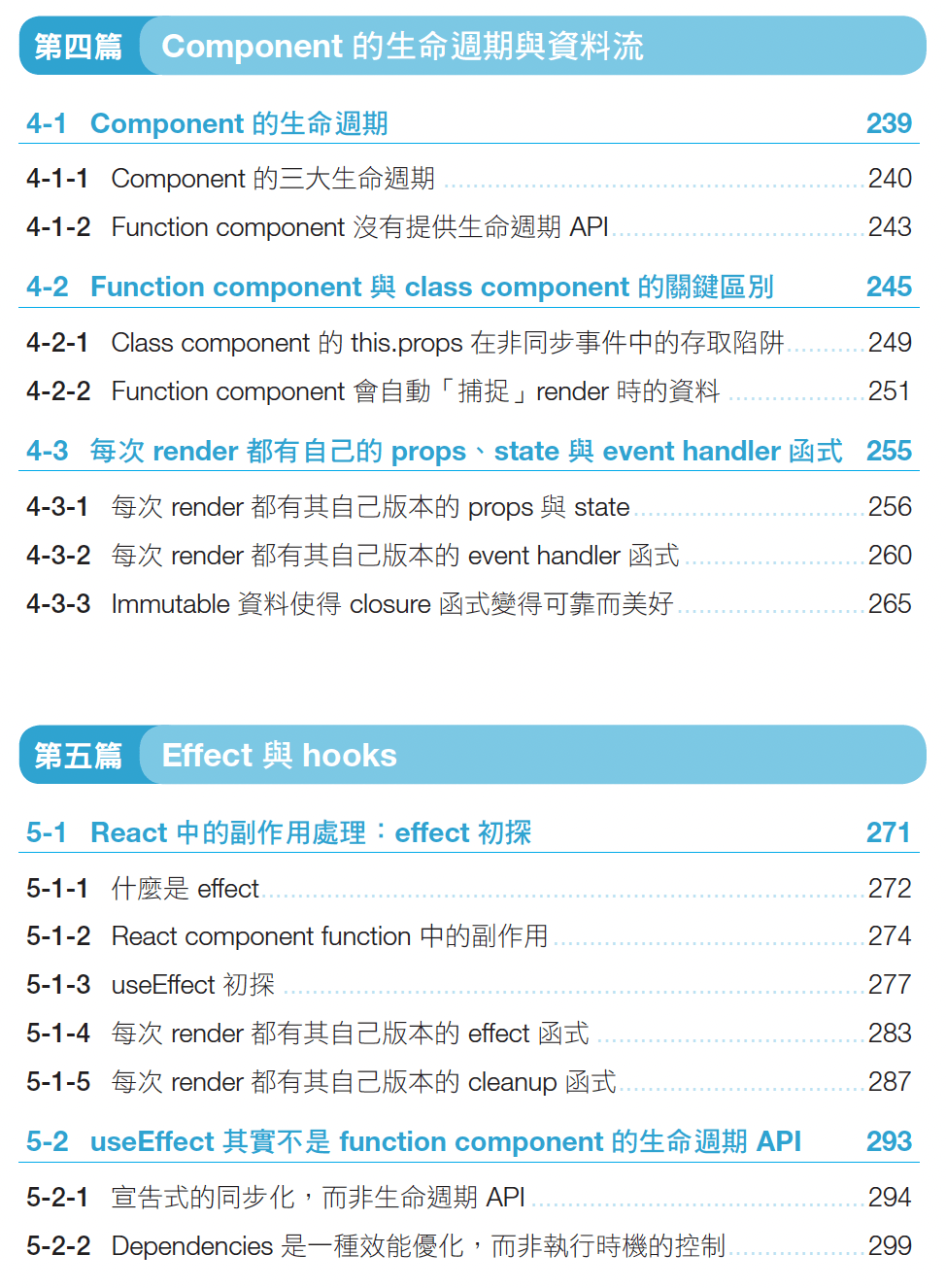 第四篇 Component 的生命週期與資料流

4-1 Component 的生命週期 239

4-1-1 Component 的三大生命週期 240
4-1-2 Function component 沒有提供生命週期 API 243

4-2 Function component 與 class component 的關鍵區別 245

4-2-1 Class component 的 this.props 在非同步事件中的存取陷阱 249
4-2-2 Function component 會自動「捕捉」render 時的資料 251

4-3 每次 render 都有自己的 props、state 與 event handler 函式 255

4-3-1 每次 render 都有其自己版本的 props 與 state 256
4-3-2 每次 render 都有其自己版本的 event handler 函式 260
4-3-3 Immutable 資料使得 closure 函式變得可靠而美好 265

第五篇 Effect 與 hooks

5-1 React 中的副作用處理：effect 初探 271

5-1-1 什麼是 effect 272
5-1-2 React component function 中的副作用 274
5-1-3 useEffect 初探 277
5-1-4 每次 render 都有其自己版本的 effect 函式 283
5-1-5 每次 render 都有其自己版本的 cleanup 函式 287

5-2 useEffect 其實不是 function component 的生命週期 API 293

5-2-1 宣告式的同步化，而非生命週期 API 294
5-2-2 Dependencies 是一種效能優化，而非執行時機的控制 299